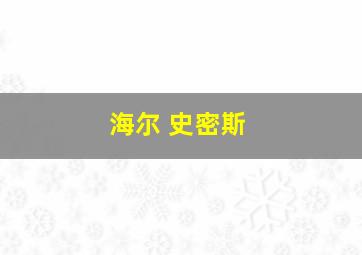 海尔 史密斯